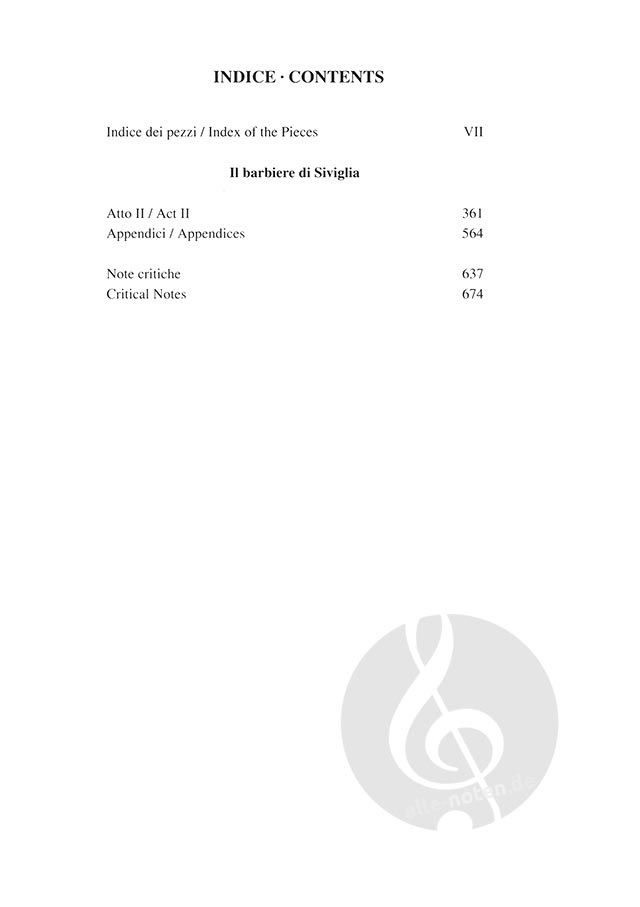 INDICE · CONTENTS

Indice dei pezzi / Index of the Pieces VII

Il barbiere di Siviglia

Atto II / Act II 361
Appendici / Appendices 564

Note critiche 637
Critical Notes 674

alle-noten.de